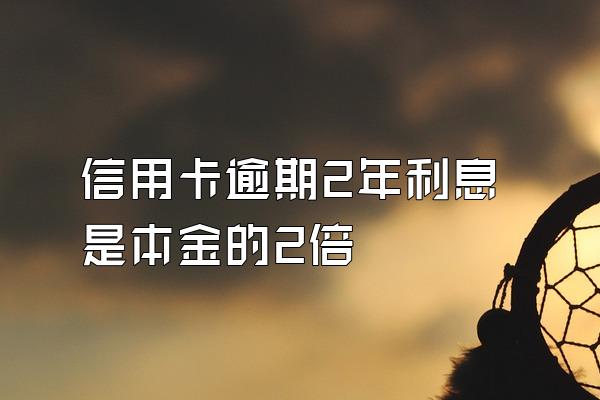 信用卡逾期2年利息是本金的2倍